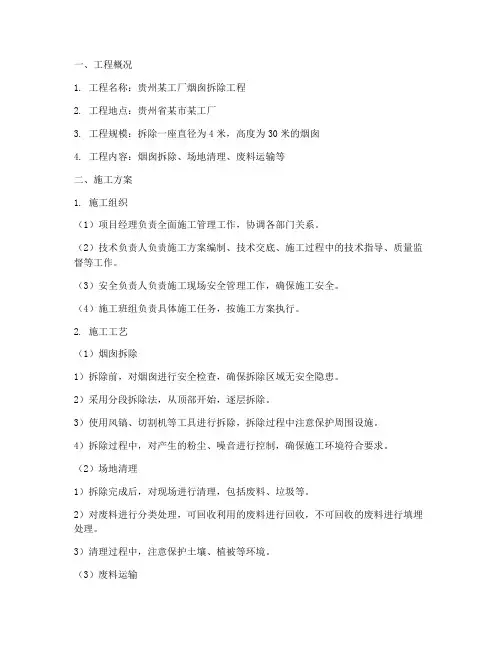 一、工程概况

1. 工程名称：贵州某工厂烟囱拆除工程

2. 工程地点：贵州省某市某工厂

3. 工程规模：拆除一座直径为 4 米，高度为 30 米的烟囱

4. 工程内容：烟囱拆除、场地清理、废料运输等

二、施工方案

1. 施工组织

（1）项目经理负责全面施工管理工作，协调各部门关系。

（2）技术负责人负责施工方案编制、技术交底、施工过程中的技术指导、质量监督等工作。

（3）安全负责人负责施工现场安全管理工作，确保施工安全。

（4）施工班组负责具体施工任务，按施工方案执行。

2. 施工工艺

（1）烟囱拆除

1）拆除前，对烟囱进行安全检查，确保拆除区域无安全隐患。

2）采用分段拆除法，从顶部开始，逐层拆除。

3）使用风镐、切割机等工具进行拆除，拆除过程中注意保护周围设施。

4）拆除过程中，对产生的粉尘、噪音进行控制，确保施工环境符合要求。

（2）场地清理

1）拆除完成后，对现场进行清理，包括废料、垃圾等。

2）对废料进行分类处理，可回收利用的废料进行回收，不可回收的废料进行填埋处理。

3）清理过程中，注意保护土壤、植被等环境。

（3）废料运输